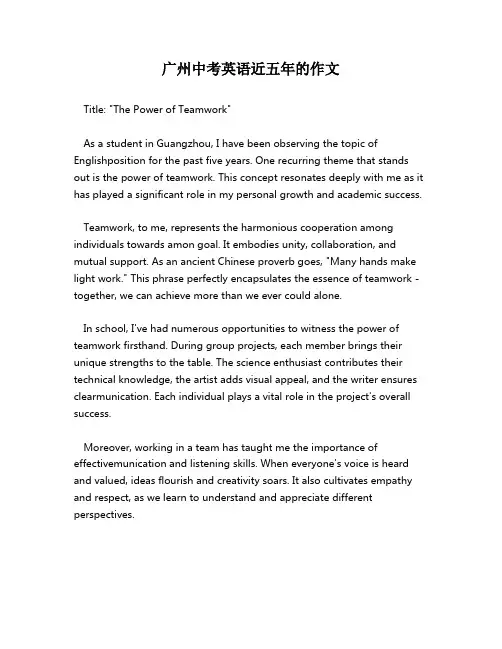 广州中考英语近五年的作文

Title: "The Power of Teamwork"

As a student in Guangzhou, I have been observing the topic of Englishposition for the past five years. One recurring theme that stands out is the power of teamwork. This concept resonates deeply with me as it has played a significant role in my personal growth and academic success.

Teamwork, to me, represents the harmonious cooperation among individuals towards amon goal. It embodies unity, collaboration, and mutual support. As an ancient Chinese proverb goes, "Many hands make light work." This phrase perfectly encapsulates the essence of teamwork - together, we can achieve more than we ever could alone.

In school, I've had numerous opportunities to witness the power of teamwork firsthand. During group projects, each member brings their unique strengths to the table. The science enthusiast contributes their technical knowledge, the artist adds visual appeal, and the writer ensures clearmunication. Each individual plays a vital role in the project's overall success.

Moreover, working in a team has taught me the importance of effectivemunication and listening skills. When everyone's voice is heard and valued, ideas flourish and creativity soars. It also cultivates empathy and respect, as we learn to understand and appreciate different perspectives.